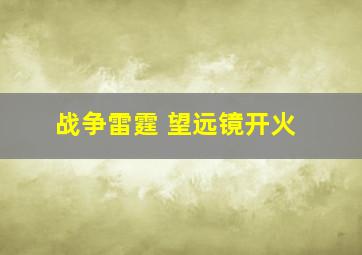 战争雷霆 望远镜开火